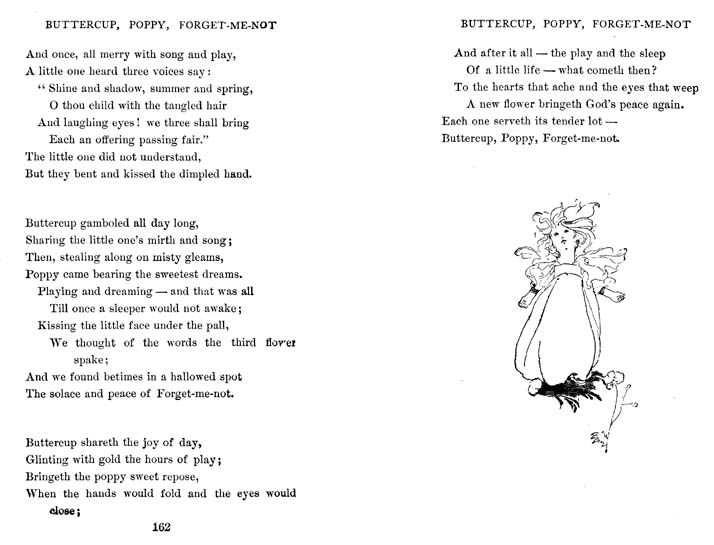 BUTTERCUP, POPPY, FORGET-ME-NOT

And once, all merry with song and play,
A little one heard three voices say:
"Shine and shadow, summer and spring,
O thou child with the tangled hair
And laughing eyes! we three shall bring
Each an offering passing fair."
The little one did not understand,
But they bent and kissed the dimpled hand.

Buttercup gamboled all day long,
Sharing the little one's mirth and song;
Then, stealing along on misty gleams,
Poppy came bearing the sweetest dreams.
Playing and dreaming — and that was all
Till once a sleeper would not awake;
Kissing the little face under the pall,
We thought of the words the third flower spake;
And we found betimes in a hallowed spot
The solace and peace of Forget-me-not.

Buttercup shareth the joy of day,
Glinting with gold the hours of play;
Bringeth the poppy sweet repose,
When the hands would fold and the eyes would close;

162

BUTTERCUP, POPPY, FORGET-ME-NOT

And after it all — the play and the sleep
Of a little life — what cometh then?
To the hearts that ache and the eyes that weep
A new flower bringeth God's peace again.
Each one serveth its tender lot —
Buttercup, Poppy, Forget-me-not.